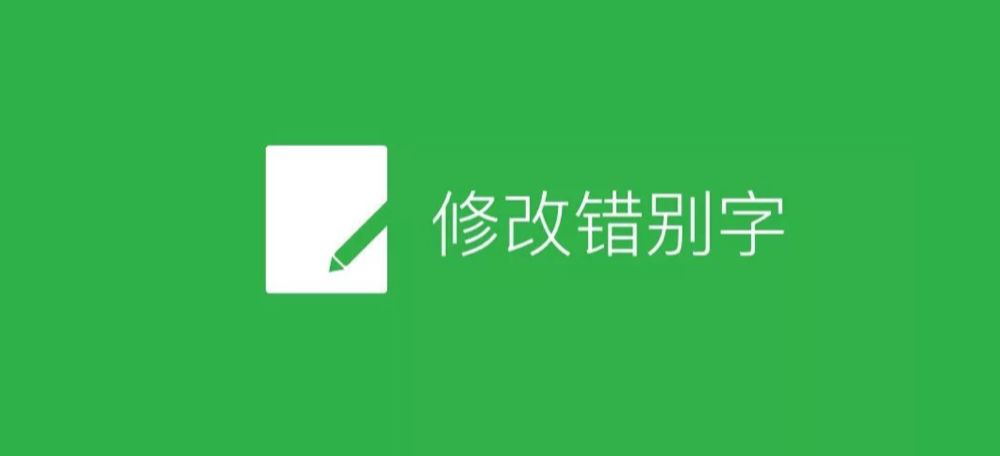 修改错别字